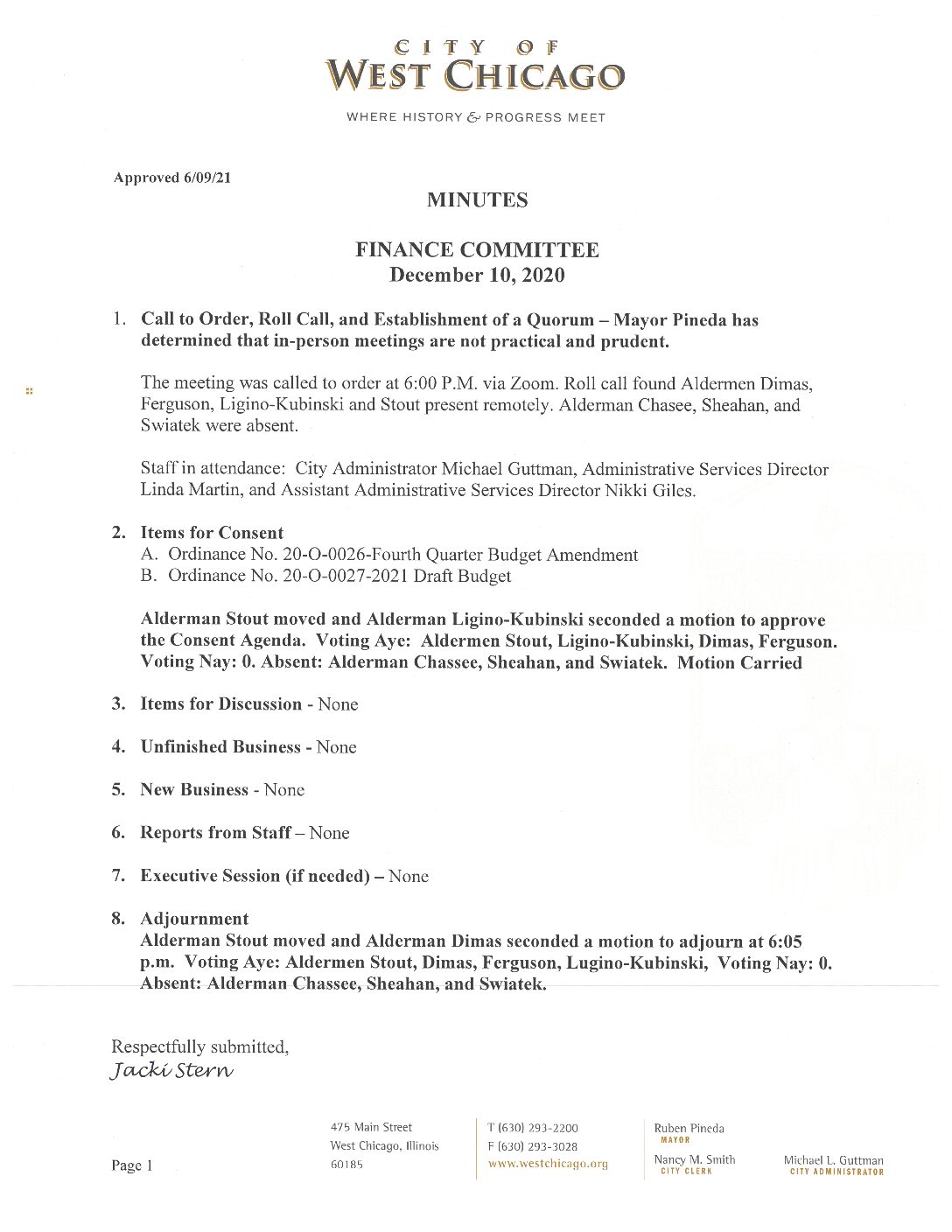 CITY OF
WEST CHICAGO

WHERE HISTORY & PROGRESS MEET

Approved 6/09/21

MINUTES

FINANCE COMMITTEE
December 10, 2020

1. Call to Order, Roll Call, and Establishment of a Quorum – Mayor Pineda has determined that in-person meetings are not practical and prudent.

The meeting was called to order at 6:00 P.M. via Zoom. Roll call found Aldermen Dimas, Ferguson, Ligino-Kubinski and Stout present remotely. Alderman Chasee, Sheahan, and Swiatek were absent.

Staff in attendance: City Administrator Michael Guttman, Administrative Services Director Linda Martin, and Assistant Administrative Services Director Nikki Giles.

2. Items for Consent
A. Ordinance No. 20-O-0026-Fourth Quarter Budget Amendment
B. Ordinance No. 20-O-0027-2021 Draft Budget

Alderman Stout moved and Alderman Ligino-Kubinski seconded a motion to approve the Consent Agenda. Voting Aye: Aldermen Stout, Ligino-Kubinski, Dimas, Ferguson. Voting Nay: 0. Absent: Alderman Chassee, Sheahan, and Swiatek. Motion Carried

3. Items for Discussion - None

4. Unfinished Business - None

5. New Business - None

6. Reports from Staff – None

7. Executive Session (if needed) – None

8. Adjournment
Alderman Stout moved and Alderman Dimas seconded a motion to adjourn at 6:05 p.m. Voting Aye: Aldermen Stout, Dimas, Ferguson, Lugino-Kubinski, Voting Nay: 0. Absent: Alderman Chassee, Sheahan, and Swiatek.

Respectfully submitted,
Jacki Stern

Page 1

475 Main Street
West Chicago, Illinois
60185

T (630) 293-2200
F (630) 293-3028
www.westchicago.org

Ruben Pineda
MAYOR

Nancy M. Smith
CITY CLERK

Michael L. Guttman
CITY ADMINISTRATOR